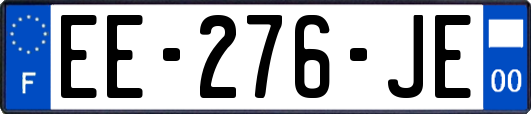 F
EE-276-JE
00